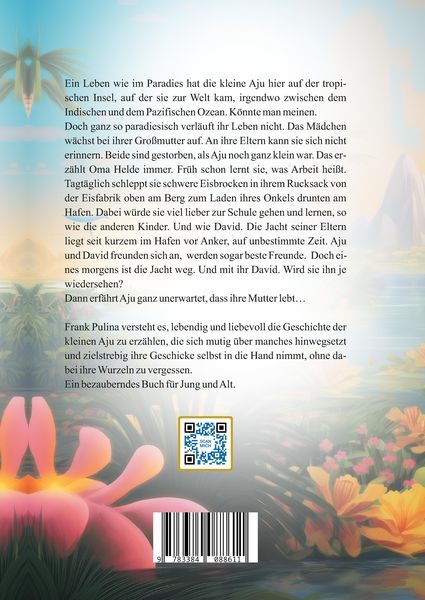 Ein Leben wie im Paradies hat die kleine Aju hier auf der tropischen Insel, auf der sie zur Welt kam, irgendwo zwischen dem Indischen und dem Pazifischen Ozean. Könnte man meinen.
Doch ganz so paradiesisch verläuft ihr Leben nicht. Das Mädchen wächst bei ihrer Großmutter auf. An ihre Eltern kann sie sich nicht erinnern. Beide sind gestorben, als Aju noch ganz klein war. Das erzählt Oma Helde immer. Früh schon lernt sie, was Arbeit heißt. Tagtäglich schleppt sie schwere Eisbrocken in ihrem Rucksack von der Eisfabrik oben am Berg zum Laden ihres Onkels drunten am Hafen. Dabei würde sie viel lieber zur Schule gehen und lernen, so wie die anderen Kinder. Und wie David. Die Jacht seiner Eltern liegt seit kurzem im Hafen vor Anker, auf unbestimmte Zeit. Aju und David freunden sich an, werden sogar beste Freunde. Doch eines morgens ist die Jacht weg. Und mit ihr David. Wird sie ihn je wiedersehen?
Dann erfährt Aju ganz unerwartet, dass ihre Mutter lebt…

Frank Pulina versteht es, lebendig und liebevoll die Geschichte der kleinen Aju zu erzählen, die sich mutig über manches hinwegsetzt und zielstrebig ihre Geschicke selbst in die Hand nimmt, ohne dabei ihre Wurzeln zu vergessen.
Ein bezauberndes Buch für Jung und Alt.

SCAN MICH

9 783384 088611